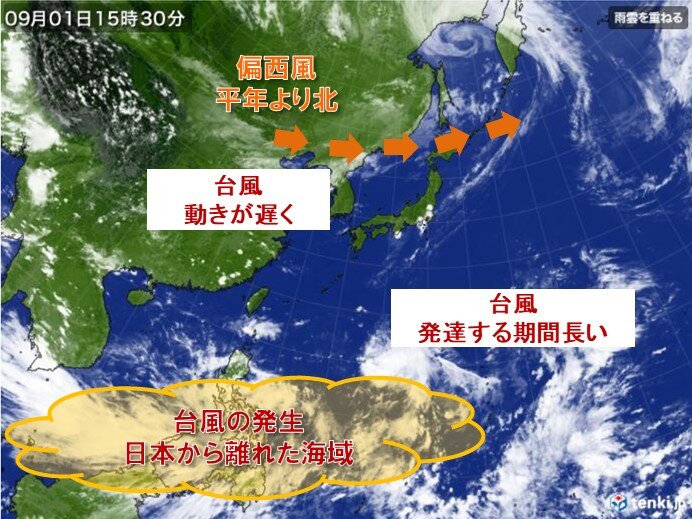 09月01日15時30分

雨雲を重ねる

偏西風
平年より北

台風
動きが遅く

台風
発達する期間長い

台風の発生
日本から離れた海域

tenki.jp